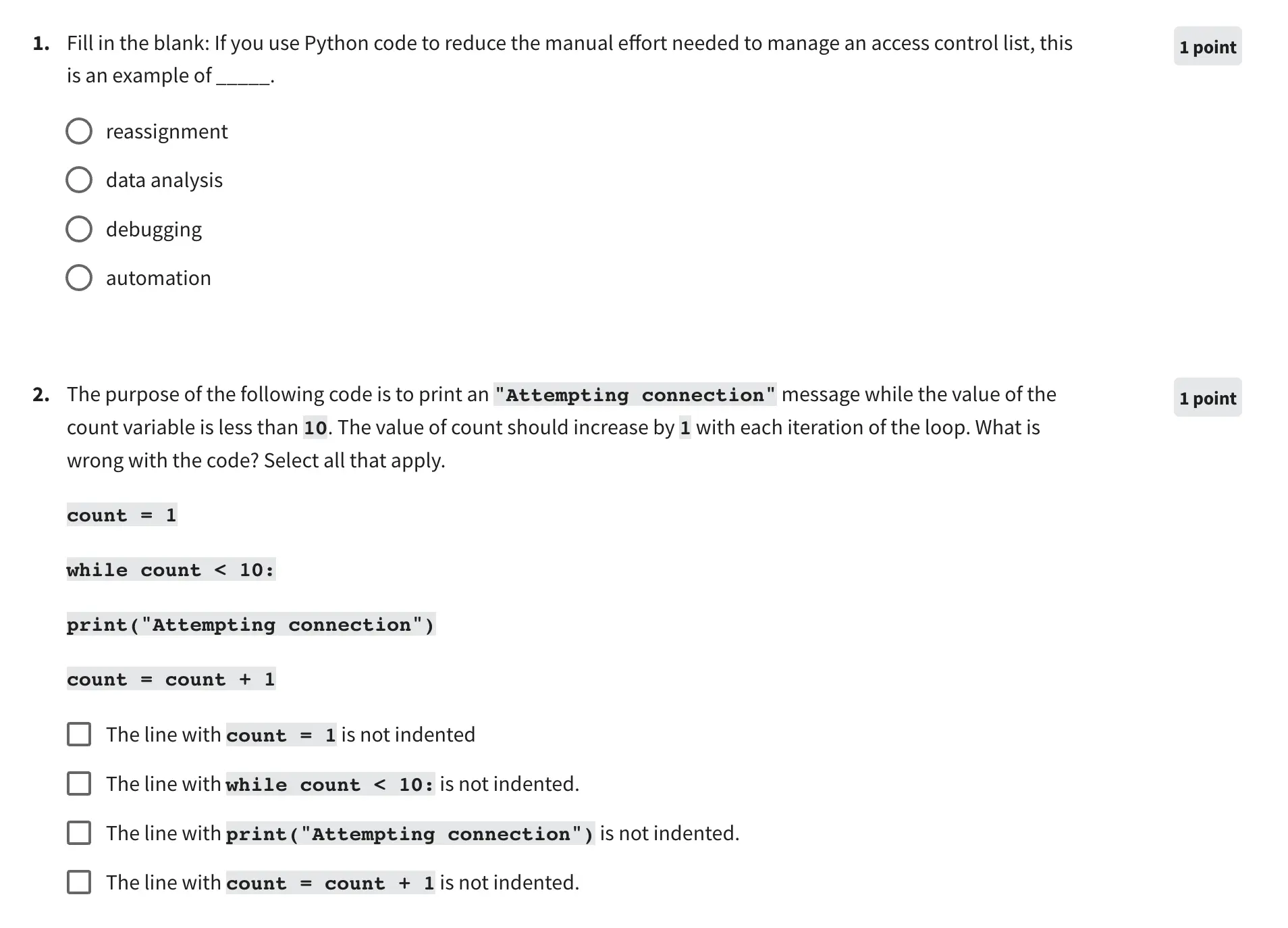 1. Fill in the blank: If you use Python code to reduce the manual effort needed to manage an access control list, this is an example of _____.

1 point

reassignment

data analysis

debugging

automation

2. The purpose of the following code is to print an "Attempting connection" message while the value of the count variable is less than 10. The value of count should increase by 1 with each iteration of the loop. What is wrong with the code? Select all that apply.

1 point

count = 1

while count < 10:

print("Attempting connection")

count = count + 1

The line with count = 1 is not indented

The line with while count < 10: is not indented.

The line with print("Attempting connection") is not indented.

The line with count = count + 1 is not indented.